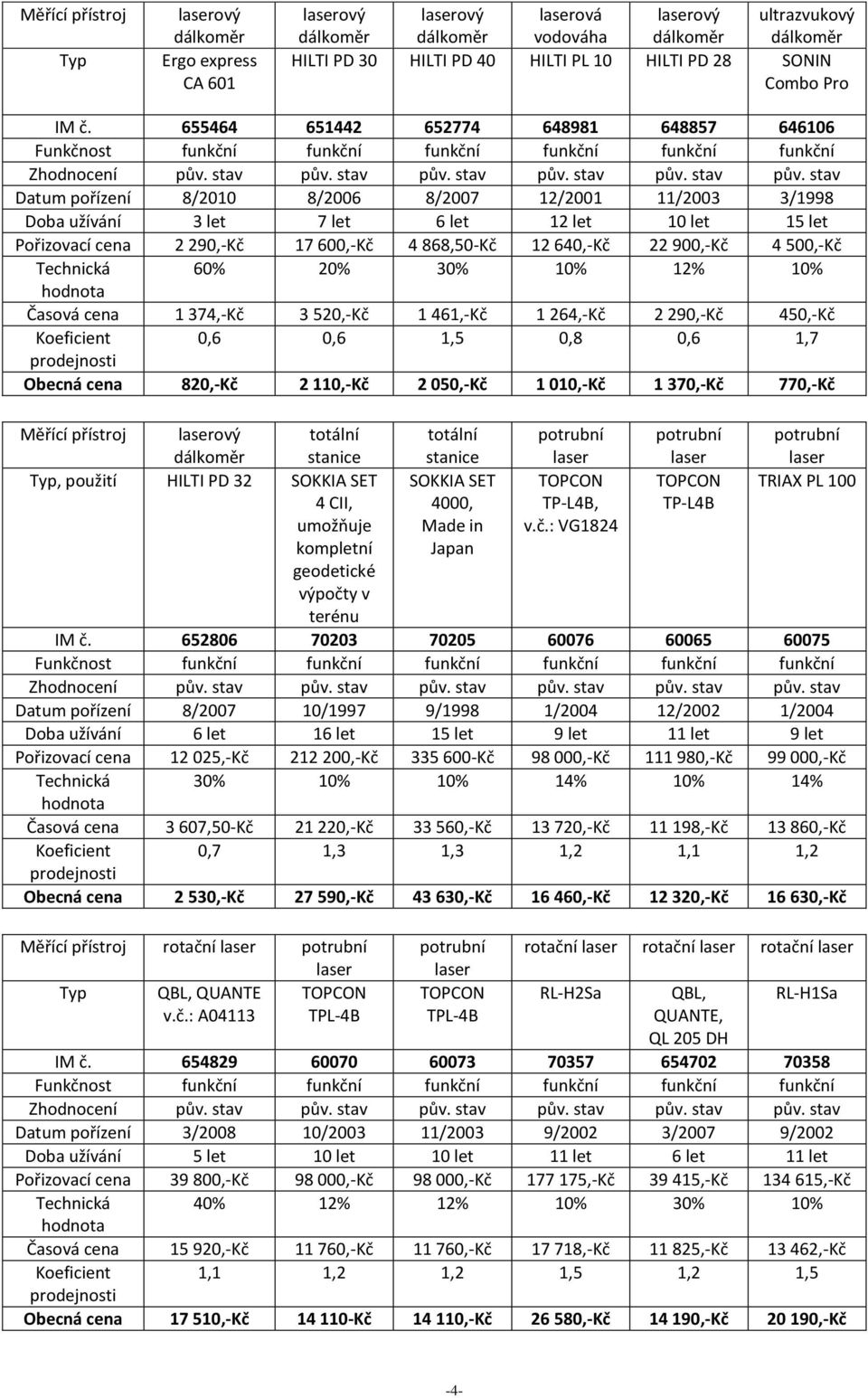 | Měřící přístroj | laserový dálkoměr | laserový dálkoměr | laserový dálkoměr | laserová vodováha | laserový dálkoměr | ultrazvukový dálkoměr |
|---|---|---|---|---|---|---|
| Typ | Ergo express CA 601 | HILTI PD 30 | HILTI PD 40 | HILTI PL 10 | HILTI PD 28 | SONIN Combo Pro |
| IM č. | 655464 | 651442 | 652774 | 648981 | 648857 | 646106 |
| Funkčnost | funkční | funkční | funkční | funkční | funkční | funkční |
| Zhodnocení | pův. stav | pův. stav | pův. stav | pův. stav | pův. stav | pův. stav |
| Datum pořízení | 8/2010 | 8/2006 | 8/2007 | 12/2001 | 11/2003 | 3/1998 |
| Doba užívání | 3 let | 7 let | 6 let | 12 let | 10 let | 15 let |
| Pořizovací cena | 2 290,-Kč | 17 600,-Kč | 4 868,50-Kč | 12 640,-Kč | 22 900,-Kč | 4 500,-Kč |
| Technická hodnota | 60% | 20% | 30% | 10% | 12% | 10% |
| Časová cena | 1 374,-Kč | 3 520,-Kč | 1 461,-Kč | 1 264,-Kč | 2 290,-Kč | 450,-Kč |
| Koeficient prodejnosti | 0,6 | 0,6 | 1,5 | 0,8 | 0,6 | 1,7 |
| Obecná cena | 820,-Kč | 2 110,-Kč | 2 050,-Kč | 1 010,-Kč | 1 370,-Kč | 770,-Kč |

| Měřící přístroj | laserový dálkoměr | totální stanice | totální stanice | potrubní laser | potrubní laser | potrubní laser |
|---|---|---|---|---|---|---|
| Typ, použití | HILTI PD 32 | SOKKIA SET 4 CII, umožňuje kompletní geodetické výpočty v terénu | SOKKIA SET 4000, Made in Japan | TOPCON TP-L4B, v.č.: VG1824 | TOPCON TP-L4B | TRIAX PL 100 |
| IM č. | 652806 | 70203 | 70205 | 60076 | 60065 | 60075 |
| Funkčnost | funkční | funkční | funkční | funkční | funkční | funkční |
| Zhodnocení | pův. stav | pův. stav | pův. stav | pův. stav | pův. stav | pův. stav |
| Datum pořízení | 8/2007 | 10/1997 | 9/1998 | 1/2004 | 12/2002 | 1/2004 |
| Doba užívání | 6 let | 16 let | 15 let | 9 let | 11 let | 9 let |
| Pořizovací cena | 12 025,-Kč | 212 200,-Kč | 335 600-Kč | 98 000,-Kč | 111 980,-Kč | 99 000,-Kč |
| Technická hodnota | 30% | 10% | 10% | 14% | 10% | 14% |
| Časová cena | 3 607,50-Kč | 21 220,-Kč | 33 560,-Kč | 13 720,-Kč | 11 198,-Kč | 13 860,-Kč |
| Koeficient prodejnosti | 0,7 | 1,3 | 1,3 | 1,2 | 1,1 | 1,2 |
| Obecná cena | 2 530,-Kč | 27 590,-Kč | 43 630,-Kč | 16 460,-Kč | 12 320,-Kč | 16 630,-Kč |

| Měřící přístroj | rotační laser | potrubní laser | potrubní laser | rotační laser | rotační laser | rotační laser |
|---|---|---|---|---|---|---|
| Typ | QBL, QUANTE v.č.: A04113 | TOPCON TPL-4B | TOPCON TPL-4B | RL-H2Sa | QBL, QUANTE, QL 205 DH | RL-H1Sa |
| IM č. | 654829 | 60070 | 60073 | 70357 | 654702 | 70358 |
| Funkčnost | funkční | funkční | funkční | funkční | funkční | funkční |
| Zhodnocení | pův. stav | pův. stav | pův. stav | pův. stav | pův. stav | pův. stav |
| Datum pořízení | 3/2008 | 10/2003 | 11/2003 | 9/2002 | 3/2007 | 9/2002 |
| Doba užívání | 5 let | 10 let | 10 let | 11 let | 6 let | 11 let |
| Pořizovací cena | 39 800,-Kč | 98 000,-Kč | 98 000,-Kč | 177 175,-Kč | 39 415,-Kč | 134 615,-Kč |
| Technická hodnota | 40% | 12% | 12% | 10% | 30% | 10% |
| Časová cena | 15 920,-Kč | 11 760,-Kč | 11 760,-Kč | 17 718,-Kč | 11 825,-Kč | 13 462,-Kč |
| Koeficient prodejnosti | 1,1 | 1,2 | 1,2 | 1,5 | 1,2 | 1,5 |
| Obecná cena | 17 510,-Kč | 14 110-Kč | 14 110,-Kč | 26 580,-Kč | 14 190,-Kč | 20 190,-Kč |

-4-